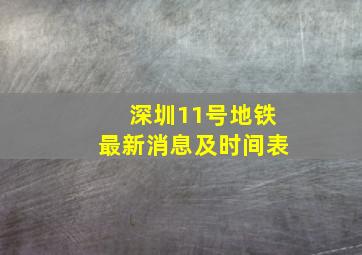 深圳11号地铁
最新消息及时间表